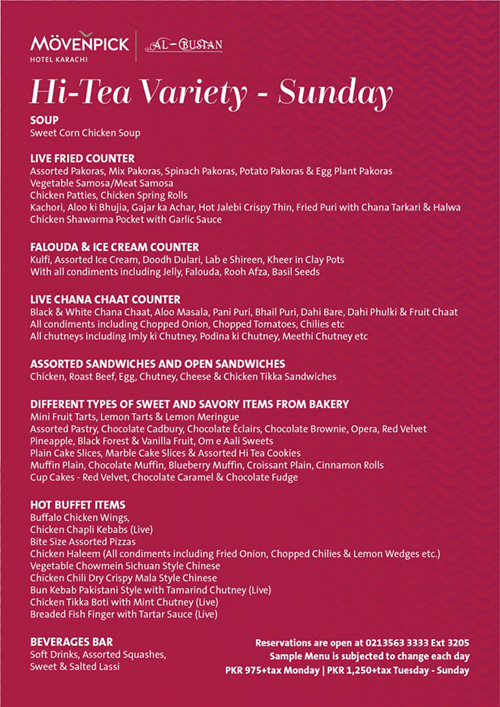 MÖVENPICK
HOTEL KARACHI

AL-BUSTAN

Hi-Tea Variety - Sunday

SOUP
Sweet Corn Chicken Soup

LIVE FRIED COUNTER
Assorted Pakoras, Mix Pakoras, Spinach Pakoras, Potato Pakoras & Egg Plant Pakoras
Vegetable Samosa/Meat Samosa
Chicken Patties, Chicken Spring Rolls
Kachori, Aloo ki Bhujia, Gajar ka Achar, Hot Jalebi Crispy Thin, Fried Puri with Chana Tarkari & Halwa
Chicken Shawarma Pocket with Garlic Sauce

FALOUDA & ICE CREAM COUNTER
Kulfi, Assorted Ice Cream, Doodh Dulari, Lab e Shireen, Kheer in Clay Pots
With all condiments including Jelly, Falouda, Rooh Afza, Basil Seeds

LIVE CHANA CHAAT COUNTER
Black & White Chana Chaat, Aloo Masala, Pani Puri, Bhail Puri, Dahi Bare, Dahi Phulki & Fruit Chaat
All condiments including Chopped Onion, Chopped Tomatoes, Chilies etc
All chutneys including Imly ki Chutney, Podina ki Chutney, Meethi Chutney etc

ASSORTED SANDWICHES AND OPEN SANDWICHES
Chicken, Roast Beef, Egg, Chutney, Cheese & Chicken Tikka Sandwiches

DIFFERENT TYPES OF SWEET AND SAVORY ITEMS FROM BAKERY
Mini Fruit Tarts, Lemon Tarts & Lemon Meringue
Assorted Pastry, Chocolate Cadbury, Chocolate Éclairs, Chocolate Brownie, Opera, Red Velvet
Pineapple, Black Forest & Vanilla Fruit, Om e Aali Sweets
Plain Cake Slices, Marble Cake Slices & Assorted Hi Tea Cookies
Muffin Plain, Chocolate Muffin, Blueberry Muffin, Croissant Plain, Cinnamon Rolls
Cup Cakes - Red Velvet, Chocolate Caramel & Chocolate Fudge

HOT BUFFET ITEMS
Buffalo Chicken Wings,
Chicken Chapli Kebabs (Live)
Bite Size Assorted Pizzas
Chicken Haleem (All condiments including Fried Onion, Chopped Chilies & Lemon Wedges etc.)
Vegetable Chowmein Sichuan Style Chinese
Chicken Chili Dry Crispy Mala Style Chinese
Bun Kebab Pakistani Style with Tamarind Chutney (Live)
Chicken Tikka Boti with Mint Chutney (Live)
Breaded Fish Finger with Tartar Sauce (Live)

BEVERAGES BAR
Soft Drinks, Assorted Squashes,
Sweet & Salted Lassi

Reservations are open at 0213563 3333 Ext 3205
Sample Menu is subjected to change each day
PKR 975+tax Monday | PKR 1,250+tax Tuesday - Sunday